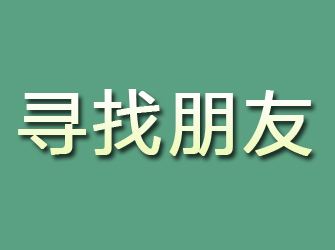 寻找朋友